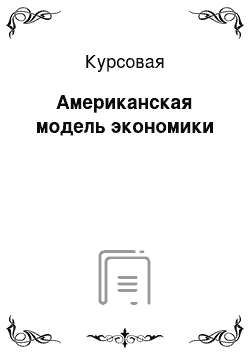 Курсовая

Американская модель экономики